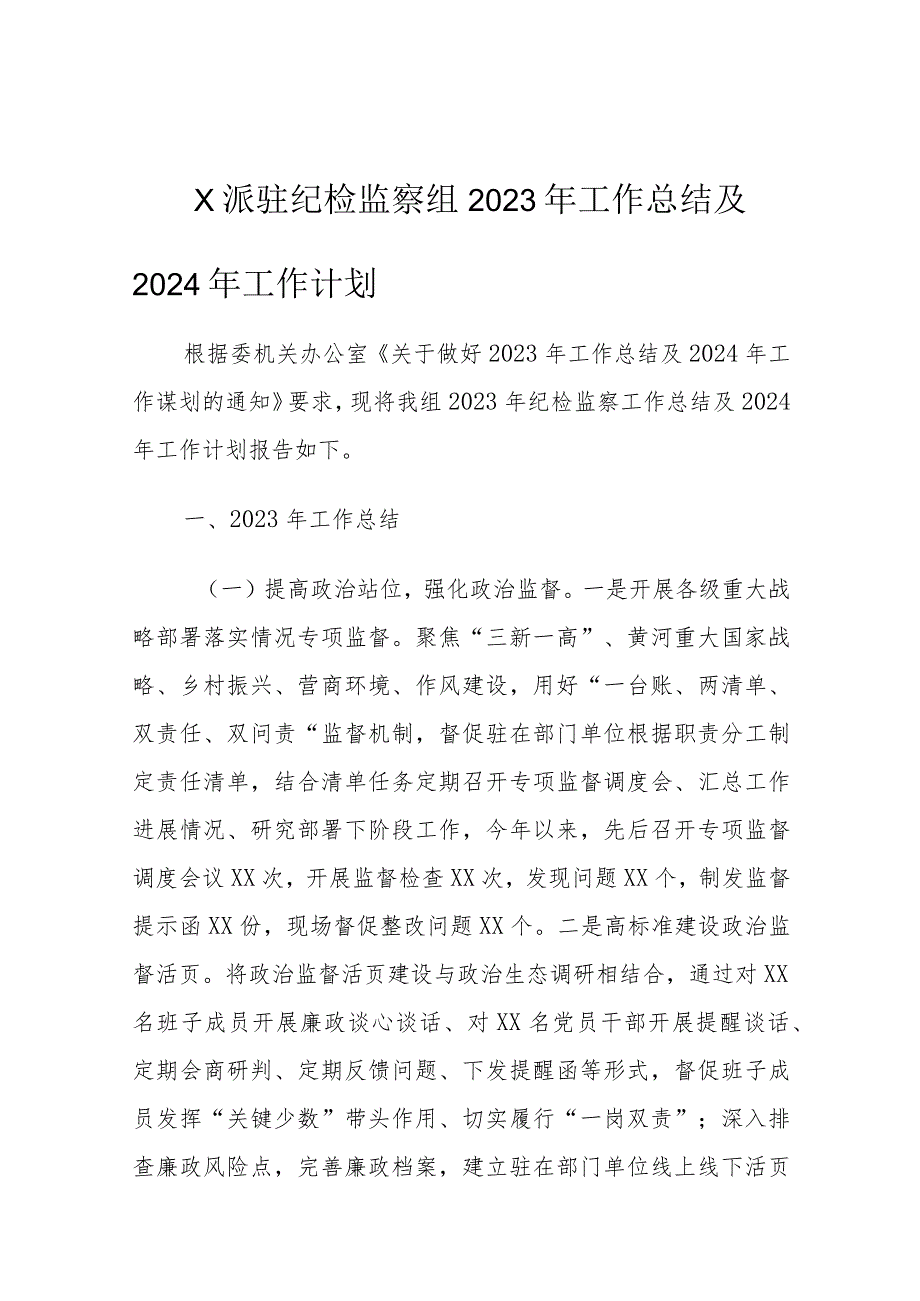 X派驻纪检监察组2023年工作总结及2024年工作计划

根据委机关办公室《关于做好2023年工作总结及2024年工作谋划的通知》要求，现将我组2023年纪检监察工作总结及2024年工作计划报告如下。

一、2023年工作总结

（一）提高政治站位，强化政治监督。一是开展各级重大战略部署落实情况专项监督。聚焦“三新一高”、黄河重大国家战略、乡村振兴、营商环境、作风建设，用好“一台账、两清单、双责任、双问责“监督机制，督促驻在部门单位根据职责分工制定责任清单，结合清单任务定期召开专项监督调度会、汇总工作进展情况、研究部署下阶段工作，今年以来，先后召开专项监督调度会议XX次，开展监督检查XX次，发现问题XX个，制发监督提示函XX份，现场督促整改问题XX个。二是高标准建设政治监督活页。将政治监督活页建设与政治生态调研相结合，通过对XX名班子成员开展廉政谈心谈话、对XX名党员干部开展提醒谈话、定期会商研判、定期反馈问题、下发提醒函等形式，督促班子成员发挥“关键少数”带头作用、切实履行“一岗双责”；深入排查廉政风险点，完善廉政档案，建立驻在部门单位线上线下活页